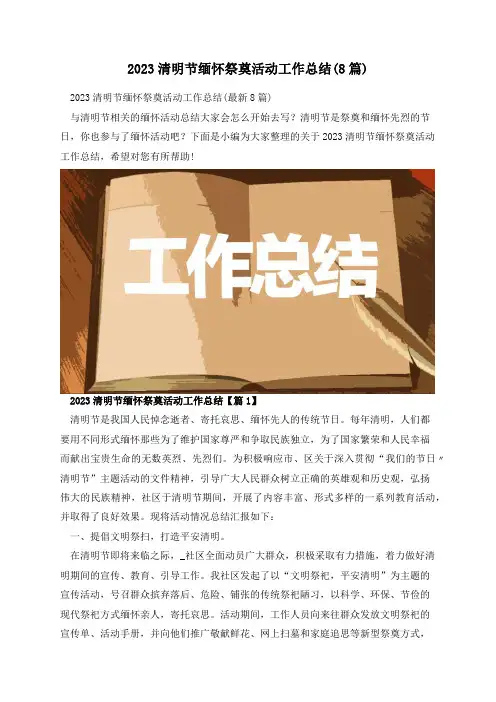 2023清明节缅怀祭奠活动工作总结(8篇)

2023清明节缅怀祭奠活动工作总结(最新8篇)

与清明节相关的缅怀活动总结大家会怎么开始去写？清明节是祭奠和缅怀先烈的节日，你也参与了缅怀活动吧？下面是小编为大家整理的关于2023清明节缅怀祭奠活动工作总结，希望对您有所帮助！

工作总结

2023清明节缅怀祭奠活动工作总结【篇1】

清明节是我国人民悼念逝者、寄托哀思、缅怀先人的传统节日。每年清明，人们都要用不同形式缅怀那些为了维护国家尊严和争取民族独立，为了国家繁荣和人民幸福而献出宝贵生命的无数英烈、先烈们。为积极响应市、区关于深入贯彻“我们的节日”清明节”主题活动的文件精神，引导广大人民群众树立正确的英雄观和历史观，弘扬伟大的民族精神，社区于清明节期间，开展了内容丰富、形式多样的一系列教育活动，并取得了良好效果。现将活动情况总结汇报如下：

一、提倡文明祭扫，打造平安清明。

在清明节即将来临之际，_社区全面动员广大群众，积极采取有力措施，着力做好清明期间的宣传、教育、引导工作。我社区发起了以“文明祭祀，平安清明”为主题的宣传活动，号召群众摈弃落后、危险、铺张的传统祭祀陋习，以科学、环保、节俭的现代祭祀方式缅怀亲人，寄托哀思。活动期间，工作人员向来往群众发放文明祭祀的宣传单、活动手册，并向他们推广敬献鲜花、网上扫墓和家庭追思等新型祭奠方式，